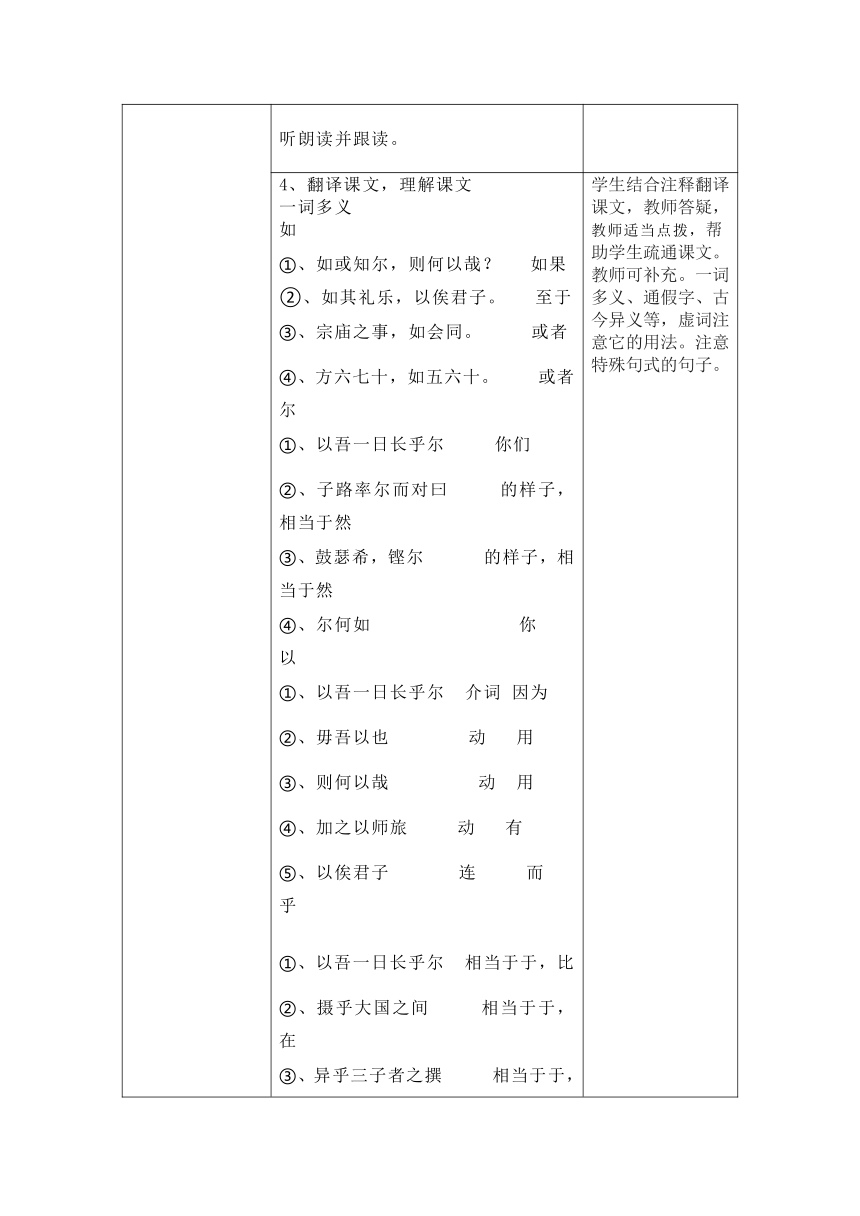 | | 听朗读并跟读。 | |
|---|---|---|
| | 4、翻译课文，理解课文<br>一词多义<br>如<br>①、如或知尔，则何以哉？　如果<br>②、如其礼乐，以俟君子。　至于<br>③、宗庙之事，如会同。　或者<br>④、方六七十，如五六十。　或者<br>尔<br>①、以吾一日长乎尔　你们<br>②、子路率尔而对曰　的样子，相当于然<br>③、鼓瑟希，铿尔　的样子，相当于然<br>④、尔何如　你<br>以<br>①、以吾一日长乎尔　介词　因为<br>②、毋吾以也　动　用<br>③、则何以哉　动　用<br>④、加之以师旅　动　有<br>⑤、以俟君子　连　而<br>乎<br>①、以吾一日长乎尔　相当于于，比<br>②、摄乎大国之间　相当于于，在<br>③、异乎三子者之撰　相当于于， | 学生结合注释翻译课文，教师答疑，教师适当点拨，帮助学生疏通课文。教师可补充。一词多义、通假字、古今异义等，虚词注意它的用法。注意特殊句式的句子。 |